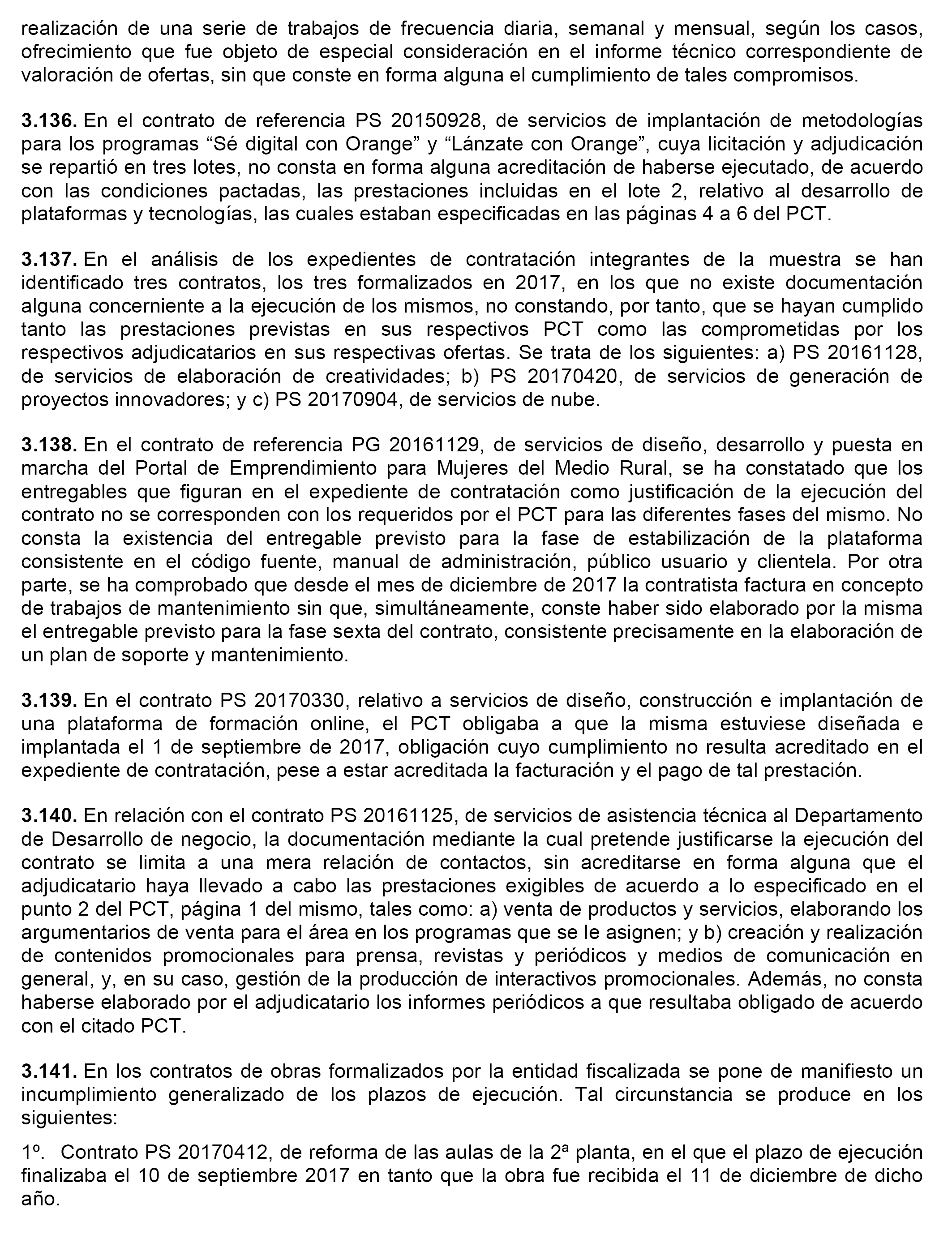 realización de una serie de trabajos de frecuencia diaria, semanal y mensual, según los casos, ofrecimiento que fue objeto de especial consideración en el informe técnico correspondiente de valoración de ofertas, sin que conste en forma alguna el cumplimiento de tales compromisos.

3.136. En el contrato de referencia PS 20150928, de servicios de implantación de metodologías para los programas “Sé digital con Orange” y “Lánzate con Orange”, cuya licitación y adjudicación se repartió en tres lotes, no consta en forma alguna acreditación de haberse ejecutado, de acuerdo con las condiciones pactadas, las prestaciones incluidas en el lote 2, relativo al desarrollo de plataformas y tecnologías, las cuales estaban especificadas en las páginas 4 a 6 del PCT.

3.137. En el análisis de los expedientes de contratación integrantes de la muestra se han identificado tres contratos, los tres formalizados en 2017, en los que no existe documentación alguna concerniente a la ejecución de los mismos, no constando, por tanto, que se hayan cumplido tanto las prestaciones previstas en sus respectivos PCT como las comprometidas por los respectivos adjudicatarios en sus respectivas ofertas. Se trata de los siguientes: a) PS 20161128, de servicios de elaboración de creatividades; b) PS 20170420, de servicios de generación de proyectos innovadores; y c) PS 20170904, de servicios de nube.

3.138. En el contrato de referencia PG 20161129, de servicios de diseño, desarrollo y puesta en marcha del Portal de Emprendimiento para Mujeres del Medio Rural, se ha constatado que los entregables que figuran en el expediente de contratación como justificación de la ejecución del contrato no se corresponden con los requeridos por el PCT para las diferentes fases del mismo. No consta la existencia del entregable previsto para la fase de estabilización de la plataforma consistente en el código fuente, manual de administración, público usuario y clientela. Por otra parte, se ha comprobado que desde el mes de diciembre de 2017 la contratista factura en concepto de trabajos de mantenimiento sin que, simultáneamente, conste haber sido elaborado por la misma el entregable previsto para la fase sexta del contrato, consistente precisamente en la elaboración de un plan de soporte y mantenimiento.

3.139. En el contrato PS 20170330, relativo a servicios de diseño, construcción e implantación de una plataforma de formación online, el PCT obligaba a que la misma estuviese diseñada e implantada el 1 de septiembre de 2017, obligación cuyo cumplimiento no resulta acreditado en el expediente de contratación, pese a estar acreditada la facturación y el pago de tal prestación.

3.140. En relación con el contrato PS 20161125, de servicios de asistencia técnica al Departamento de Desarrollo de negocio, la documentación mediante la cual pretende justificarse la ejecución del contrato se limita a una mera relación de contactos, sin acreditarse en forma alguna que el adjudicatario haya llevado a cabo las prestaciones exigibles de acuerdo a lo especificado en el punto 2 del PCT, página 1 del mismo, tales como: a) venta de productos y servicios, elaborando los argumentarios de venta para el área en los programas que se le asignen; y b) creación y realización de contenidos promocionales para prensa, revistas y periódicos y medios de comunicación en general, y, en su caso, gestión de la producción de interactivos promocionales. Además, no consta haberse elaborado por el adjudicatario los informes periódicos a que resultaba obligado de acuerdo con el citado PCT.

3.141. En los contratos de obras formalizados por la entidad fiscalizada se pone de manifiesto un incumplimiento generalizado de los plazos de ejecución. Tal circunstancia se produce en los siguientes:

1º. Contrato PS 20170412, de reforma de las aulas de la 2ª planta, en el que el plazo de ejecución finalizaba el 10 de septiembre 2017 en tanto que la obra fue recibida el 11 de diciembre de dicho año.